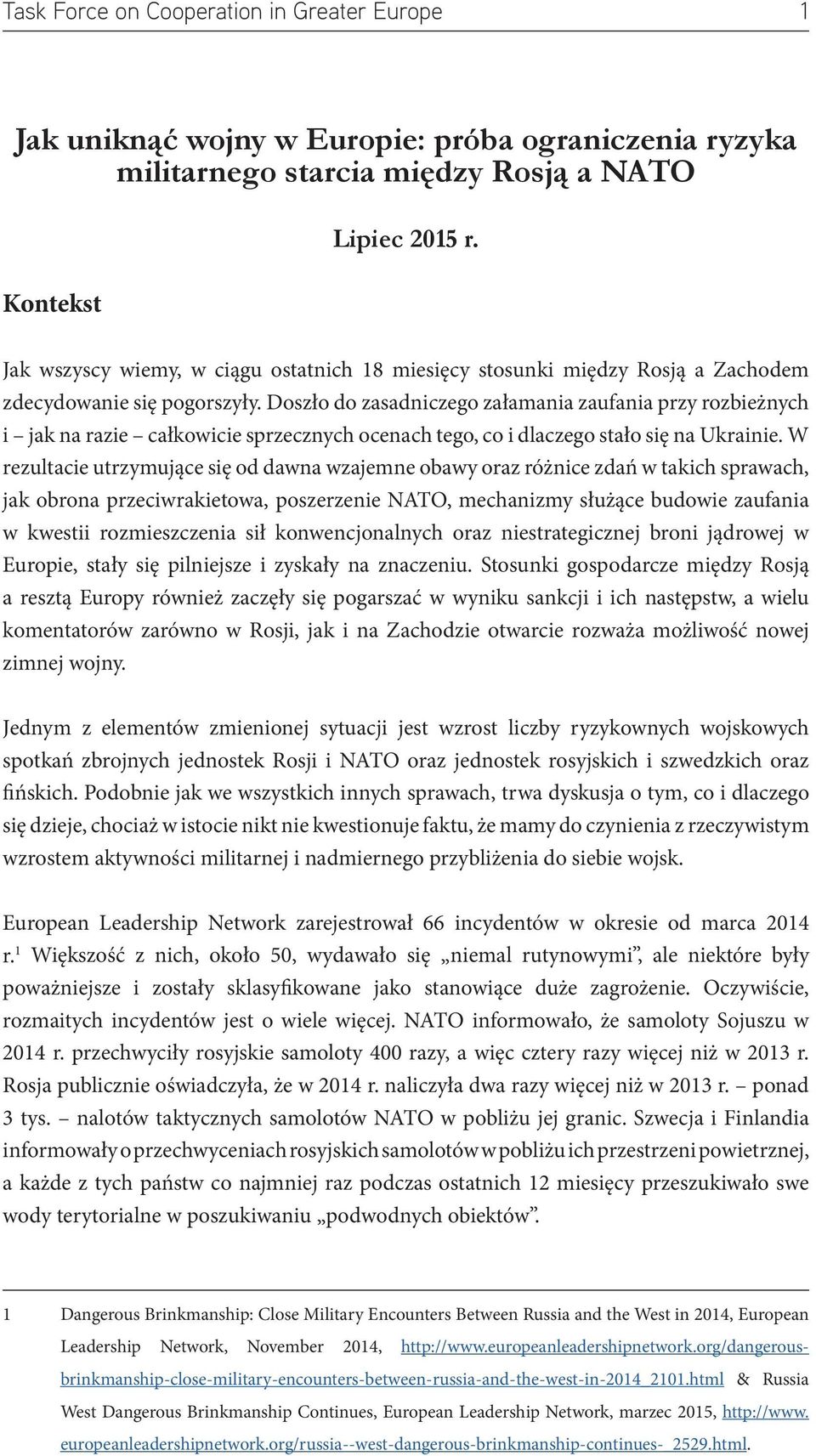 Task Force on Cooperation in Greater Europe 1

Jak uniknąć wojny w Europie: próba ograniczenia ryzyka militarnego starcia między Rosją a NATO

Lipiec 2015 r.

Kontekst

Jak wszyscy wiemy, w ciągu ostatnich 18 miesięcy stosunki między Rosją a Zachodem zdecydowanie się pogorszyły. Doszło do zasadniczego załamania zaufania przy rozbieżnych i – jak na razie – całkowicie sprzecznych ocenach tego, co i dlaczego stało się na Ukrainie. W rezultacie utrzymujące się od dawna wzajemne obawy oraz różnice zdań w takich sprawach, jak obrona przeciwrakietowa, poszerzenie NATO, mechanizmy służące budowie zaufania w kwestii rozmieszczenia sił konwencjonalnych oraz niestrategicznej broni jądrowej w Europie, stały się pilniejsze i zyskały na znaczeniu. Stosunki gospodarcze między Rosją a resztą Europy również zaczęły się pogarszać w wyniku sankcji i ich następstw, a wielu komentatorów zarówno w Rosji, jak i na Zachodzie otwarcie rozważa możliwość nowej zimnej wojny.

Jednym z elementów zmienionej sytuacji jest wzrost liczby ryzykownych wojskowych spotkań zbrojnych jednostek Rosji i NATO oraz jednostek rosyjskich i szwedzkich oraz fińskich. Podobnie jak we wszystkich innych sprawach, trwa dyskusja o tym, co i dlaczego się dzieje, chociaż w istocie nikt nie kwestionuje faktu, że mamy do czynienia z rzeczywistym wzrostem aktywności militarnej i nadmiernego przybliżenia do siebie wojsk.

European Leadership Network zarejestrował 66 incydentów w okresie od marca 2014 r.$^1$ Większość z nich, około 50, wydawało się „niemal rutynowymi”, ale niektóre były poważniejsze i zostały sklasyfikowane jako stanowiące duże zagrożenie. Oczywiście, rozmaitych incydentów jest o wiele więcej. NATO informowało, że samoloty Sojuszu w 2014 r. przechwyciły rosyjskie samoloty 400 razy, a więc cztery razy więcej niż w 2013 r. Rosja publicznie oświadczyła, że w 2014 r. naliczyła dwa razy więcej niż w 2013 r. – ponad 3 tys. – nalotów taktycznych samolotów NATO w pobliżu jej granic. Szwecja i Finlandia informowały o przechwyceniach rosyjskich samolotów w pobliżu ich przestrzeni powietrznej, a każde z tych państw co najmniej raz podczas ostatnich 12 miesięcy przeszukiwało swe wody terytorialne w poszukiwaniu „podwodnych obiektów”.

1 Dangerous Brinkmanship: Close Military Encounters Between Russia and the West in 2014, European Leadership Network, November 2014, http://www.europeanleadershipnetwork.org/dangerous-brinkmanship-close-military-encounters-between-russia-and-the-west-in-2014_2101.html & Russia West Dangerous Brinkmanship Continues, European Leadership Network, marzec 2015, http://www.europeanleadershipnetwork.org/russia--west-dangerous-brinkmanship-continues-_2529.html.